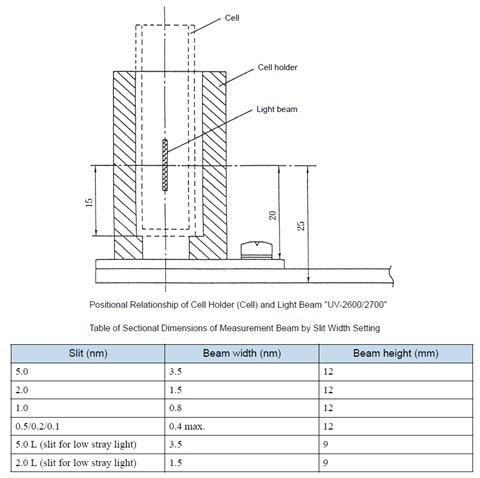 Cell

Cell holder

Light beam

15

20

25

Positional Relationship of Cell Holder (Cell) and Light Beam "UV-2600/2700"

Table of Sectional Dimensions of Measurement Beam by Slit Width Setting

| Slit (nm) | Beam width (nm) | Beam height (mm) |
|---|---|---|
| 5.0 | 3.5 | 12 |
| 2.0 | 1.5 | 12 |
| 1.0 | 0.8 | 12 |
| 0.5/0.2/0.1 | 0.4 max. | 12 |
| 5.0 L (slit for low stray light) | 3.5 | 9 |
| 2.0 L (slit for low stray light) | 1.5 | 9 |